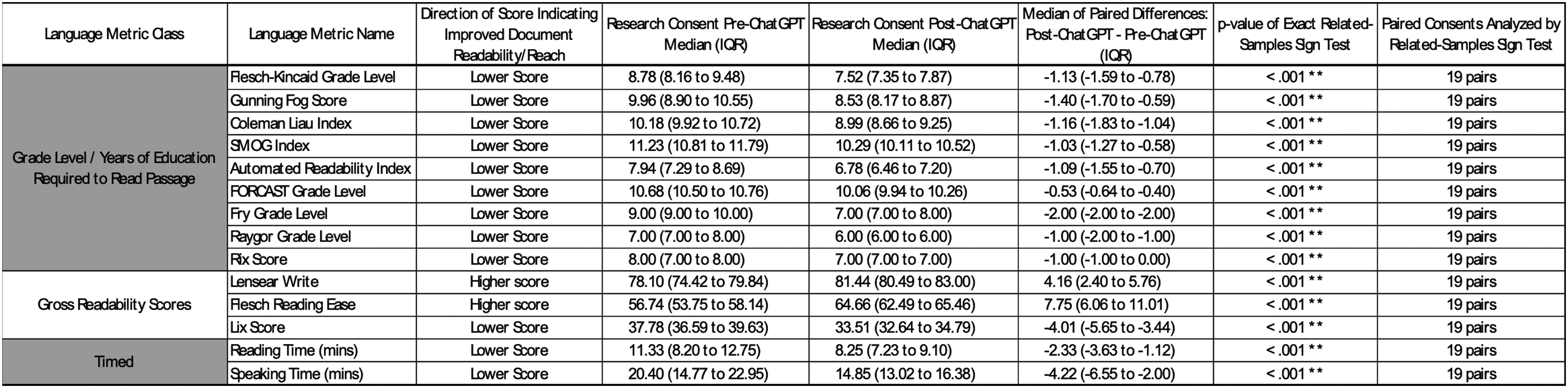 | Language Metric Class | Language Metric Name | Direction of Score Indicating Improved Document Readability/Reach | Research Consent Pre-ChatGPT Median (IQR) | Research Consent Post-ChatGPT Median (IQR) | Median of Paired Differences: Post-ChatGPT - Pre-ChatGPT (IQR) | p-value of Exact Related-Samples Sign Test | Paired Consents Analyzed by Related-Samples Sign Test |
|---|---|---|---|---|---|---|---|
| Grade Level / Years of Education Required to Read Passage | Flesch-Kincaid Grade Level | Lower Score | 8.78 (8.16 to 9.48) | 7.52 (7.35 to 7.87) | -1.13 (-1.59 to -0.78) | < .001 ** | 19 pairs |
| | Gunning Fog Score | Lower Score | 9.96 (8.90 to 10.55) | 8.53 (8.17 to 8.87) | -1.40 (-1.70 to -0.59) | < .001 ** | 19 pairs |
| | Coleman Liau Index | Lower Score | 10.18 (9.92 to 10.72) | 8.99 (8.66 to 9.25) | -1.16 (-1.83 to -1.04) | < .001 ** | 19 pairs |
| | SMOG Index | Lower Score | 11.23 (10.81 to 11.79) | 10.29 (10.11 to 10.52) | -1.03 (-1.27 to -0.58) | < .001 ** | 19 pairs |
| | Automated Readability Index | Lower Score | 7.94 (7.29 to 8.69) | 6.78 (6.46 to 7.20) | -1.09 (-1.55 to -0.70) | < .001 ** | 19 pairs |
| | FORCAST Grade Level | Lower Score | 10.68 (10.50 to 10.76) | 10.06 (9.94 to 10.26) | -0.53 (-0.64 to -0.40) | < .001 ** | 19 pairs |
| | Fry Grade Level | Lower Score | 9.00 (9.00 to 10.00) | 7.00 (7.00 to 8.00) | -2.00 (-2.00 to -2.00) | < .001 ** | 19 pairs |
| | Raygor Grade Level | Lower Score | 7.00 (7.00 to 8.00) | 6.00 (6.00 to 6.00) | -1.00 (-2.00 to -1.00) | < .001 ** | 19 pairs |
| | Rix Score | Lower Score | 8.00 (7.00 to 8.00) | 7.00 (7.00 to 7.00) | -1.00 (-1.00 to 0.00) | < .001 ** | 19 pairs |
| Gross Readability Scores | Lensear Write | Higher score | 78.10 (74.42 to 79.84) | 81.44 (80.49 to 83.00) | 4.16 (2.40 to 5.76) | < .001 ** | 19 pairs |
| | Flesch Reading Ease | Higher score | 56.74 (53.75 to 58.14) | 64.66 (62.49 to 65.46) | 7.75 (6.06 to 11.01) | < .001 ** | 19 pairs |
| | Lix Score | Lower Score | 37.78 (36.59 to 39.63) | 33.51 (32.64 to 34.79) | -4.01 (-5.65 to -3.44) | < .001 ** | 19 pairs |
| Timed | Reading Time (mins) | Lower Score | 11.33 (8.20 to 12.75) | 8.25 (7.23 to 9.10) | -2.33 (-3.63 to -1.12) | < .001 ** | 19 pairs |
| | Speaking Time (mins) | Lower Score | 20.40 (14.77 to 22.95) | 14.85 (13.02 to 16.38) | -4.22 (-6.55 to -2.00) | < .001 ** | 19 pairs |